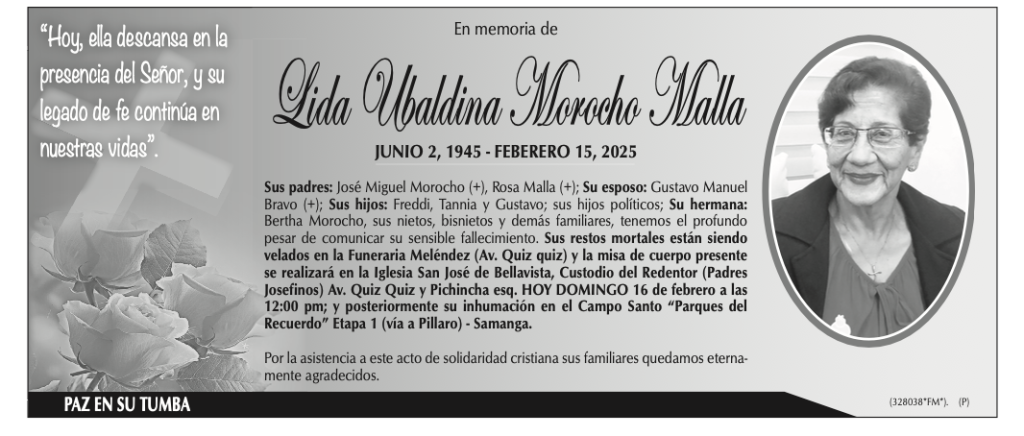 "Hoy, ella descansa en la presencia del Señor, y su legado de fe continúa en nuestras vidas".

En memoria de

Lida Ubaldina Morocho Malla

JUNIO 2, 1945 - FEBERERO 15, 2025

Sus padres: José Miguel Morocho (+), Rosa Malla (+); Su esposo: Gustavo Manuel Bravo (+); Sus hijos: Freddi, Tannia y Gustavo; sus hijos políticos; Su hermana: Bertha Morocho, sus nietos, bisnietos y demás familiares, tenemos el profundo pesar de comunicar su sensible fallecimiento. Sus restos mortales están siendo velados en la Funeraria Meléndez (Av. Quiz quiz) y la misa de cuerpo presente se realizará en la Iglesia San José de Bellavista, Custodio del Redentor (Padres Josefinos) Av. Quiz Quiz y Pichincha esq. HOY DOMINGO 16 de febrero a las 12:00 pm; y posteriormente su inhumación en el Campo Santo "Parques del Recuerdo" Etapa 1 (vía a Pillaro) - Samanga.

Por la asistencia a este acto de solidaridad cristiana sus familiares quedamos eternamente agradecidos.

PAZ EN SU TUMBA

(328038*FM*). (P)